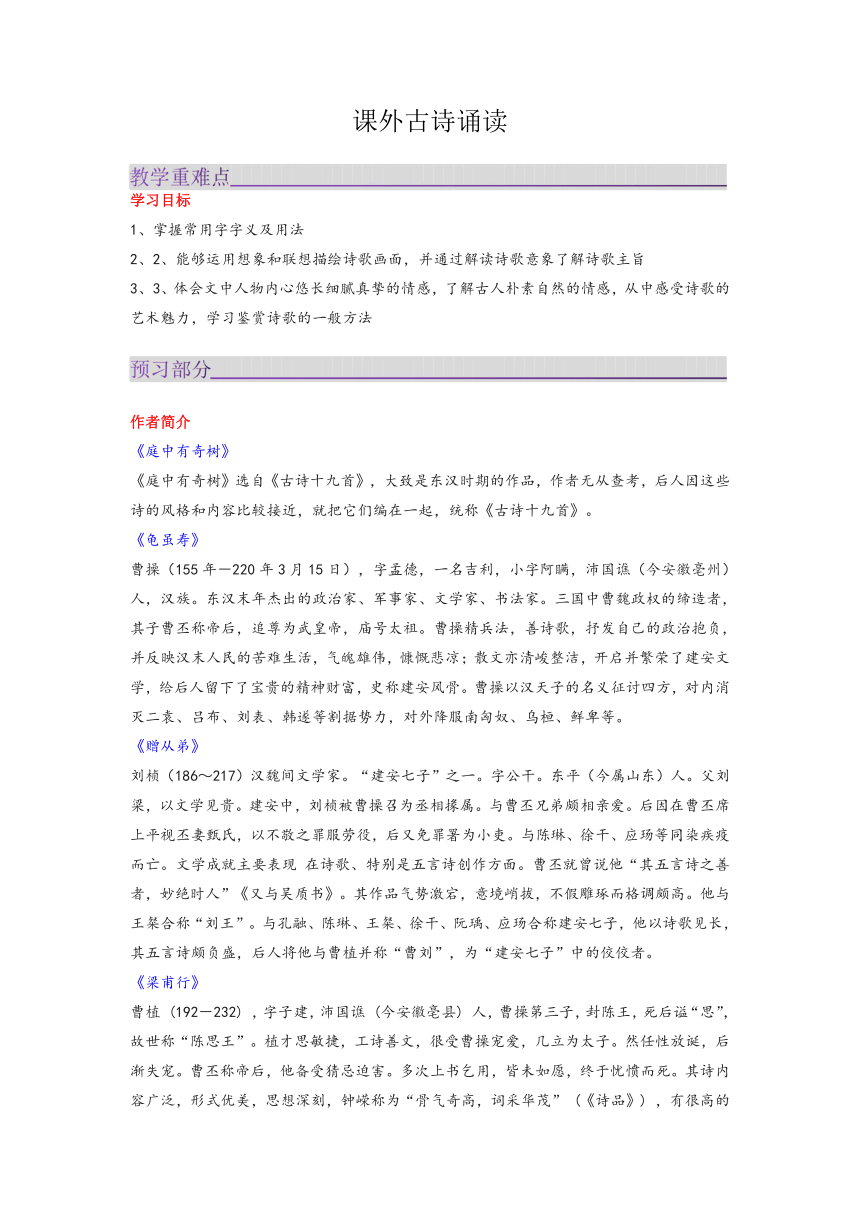 课外古诗诵读

教学重难点

学习目标

1、掌握常用字字义及用法

2、2、能够运用想象和联想描绘诗歌画面，并通过解读诗歌意象了解诗歌主旨

3、3、体会文中人物内心悠长细腻真挚的情感，了解古人朴素自然的情感，从中感受诗歌的艺术魅力，学习鉴赏诗歌的一般方法

预习部分

作者简介

《庭中有奇树》

《庭中有奇树》选自《古诗十九首》，大致是东汉时期的作品，作者无从查考，后人因这些诗的风格和内容比较接近，就把它们编在一起，统称《古诗十九首》。

《龟虽寿》

曹操（155年—220年3月15日），字孟德，一名吉利，小字阿瞒，沛国谯（今安徽亳州）人，汉族。东汉末年杰出的政治家、军事家、文学家、书法家。三国中曹魏政权的缔造者，其子曹丕称帝后，追尊为武皇帝，庙号太祖。曹操精兵法，善诗歌，抒发自己的政治抱负，并反映汉末人民的苦难生活，气魄雄伟，慷慨悲凉；散文亦清峻整洁，开启并繁荣了建安文学，给后人留下了宝贵的精神财富，史称建安风骨。曹操以汉天子的名义征讨四方，对内消灭二袁、吕布、刘表、韩遂等割据势力，对外降服南匈奴、乌桓、鲜卑等。

《赠从弟》

刘桢（186～217）汉魏间文学家。“建安七子”之一。字公干。东平（今属山东）人。父刘梁，以文学见贵。建安中，刘桢被曹操召为丞相掾属。与曹丕兄弟颇相亲爱。后因在曹丕席上平视丕妻甄氏，以不敬之罪服劳役，后又免罪署为小吏。与陈琳、徐干、应玚等同染疾疫而亡。文学成就主要表现 在诗歌、特别是五言诗创作方面。曹丕就曾说他“其五言诗之善者，妙绝时人”《又与吴质书》。其作品气势激宕，意境峭拔，不假雕琢而格调颇高。他与王粲合称“刘王”。与孔融、陈琳、王粲、徐干、阮瑀、应玚合称建安七子，他以诗歌见长，其五言诗颇负盛，后人将他与曹植并称“曹刘”，为“建安七子”中的佼佼者。

《梁甫行》

曹植（192—232），字子建，沛国谯（今安徽亳县）人，曹操第三子，封陈王，死后谥“思”，故世称“陈思王”。植才思敏捷，工诗善文，很受曹操宠爱，几立为太子。然任性放诞，后渐失宠。曹丕称帝后，他备受猜忌迫害。多次上书乞用，皆未如愿，终于忧愤而死。其诗内容广泛，形式优美，思想深刻，钟嵘称为“骨气奇高，词采华茂”（《诗品》），有很高的